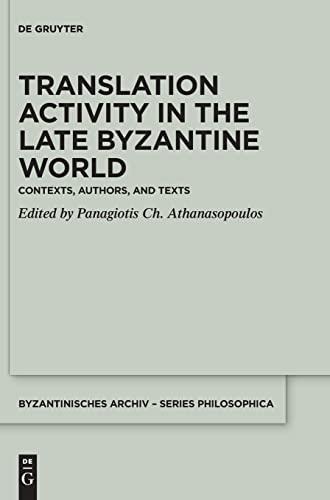 DE GRUYTER

TRANSLATION ACTIVITY IN THE LATE BYZANTINE WORLD

CONTEXTS, AUTHORS, AND TEXTS

Edited by Panagiotis Ch. Athanasopoulos

BYZANTINISCHES ARCHIV – SERIES PHILOSOPHICA

DE G